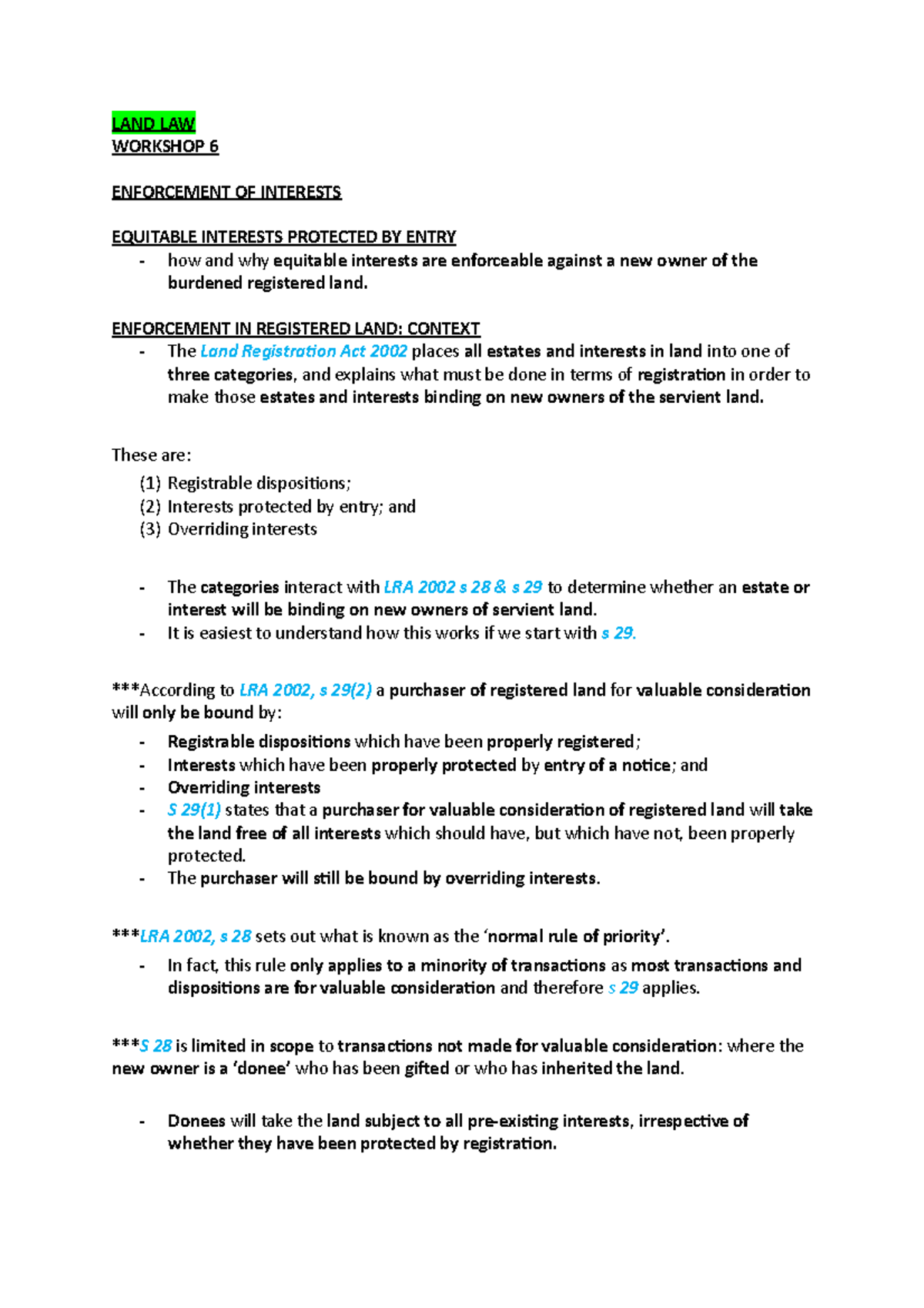 LAND LAW
WORKSHOP 6

ENFORCEMENT OF INTERESTS

EQUITABLE INTERESTS PROTECTED BY ENTRY
- how and why equitable interests are enforceable against a new owner of the burdened registered land.

ENFORCEMENT IN REGISTERED LAND: CONTEXT
- The Land Registration Act 2002 places all estates and interests in land into one of three categories, and explains what must be done in terms of registration in order to make those estates and interests binding on new owners of the servient land.

These are:
(1) Registrable dispositions;
(2) Interests protected by entry; and
(3) Overriding interests

- The categories interact with LRA 2002 s 28 & s 29 to determine whether an estate or interest will be binding on new owners of servient land.
- It is easiest to understand how this works if we start with s 29.

***According to LRA 2002, s 29(2) a purchaser of registered land for valuable consideration will only be bound by:
- Registrable dispositions which have been properly registered;
- Interests which have been properly protected by entry of a notice; and
- Overriding interests
- S 29(1) states that a purchaser for valuable consideration of registered land will take the land free of all interests which should have, but which have not, been properly protected.
- The purchaser will still be bound by overriding interests.

***LRA 2002, s 28 sets out what is known as the 'normal rule of priority'.
- In fact, this rule only applies to a minority of transactions as most transactions and dispositions are for valuable consideration and therefore s 29 applies.

***S 28 is limited in scope to transactions not made for valuable consideration: where the new owner is a 'donee' who has been gifted or who has inherited the land.

- Donees will take the land subject to all pre-existing interests, irrespective of whether they have been protected by registration.